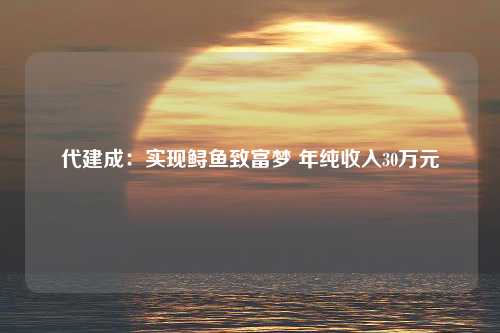 代建成：实现鲟鱼致富梦 年纯收入30万元